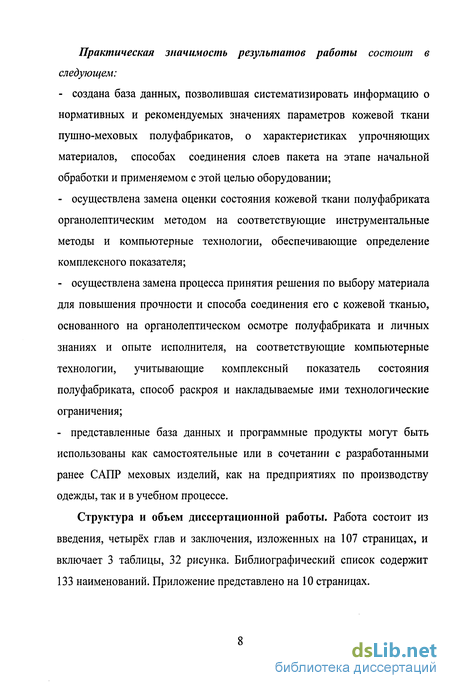 Практическая значимость результатов работы состоит в следующем:

- создана база данных, позволившая систематизировать информацию о нормативных и рекомендуемых значениях параметров кожевой ткани пушно-меховых полуфабрикатов, о характеристиках упрочняющих материалов, способах соединения слоев пакета на этапе начальной обработки и применяемом с этой целью оборудовании;

- осуществлена замена оценки состояния кожевой ткани полуфабриката органолептическим методом на соответствующие инструментальные методы и компьютерные технологии, обеспечивающие определение комплексного показателя;

- осуществлена замена процесса принятия решения по выбору материала для повышения прочности и способа соединения его с кожевой тканью, основанного на органолептическом осмотре полуфабриката и личных знаниях и опыте исполнителя, на соответствующие компьютерные технологии, учитывающие комплексный показатель состояния полуфабриката, способ раскроя и накладываемые ими технологические ограничения;

- представленные база данных и программные продукты могут быть использованы как самостоятельные или в сочетании с разработанными ранее САПР меховых изделий, как на предприятиях по производству одежды, так и в учебном процессе.

Структура и объем диссертационной работы. Работа состоит из введения, четырёх глав и заключения, изложенных на 107 страницах, и включает 3 таблицы, 32 рисунка. Библиографический список содержит 133 наименований. Приложение представлено на 10 страницах.

8

dsLib.net
библиотека диссертаций